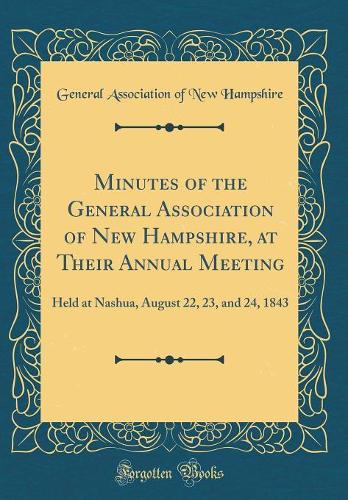 General Association of New Hampshire

Minutes of the General Association of New Hampshire, at Their Annual Meeting

Held at Nashua, August 22, 23, and 24, 1843

Forgotten Books